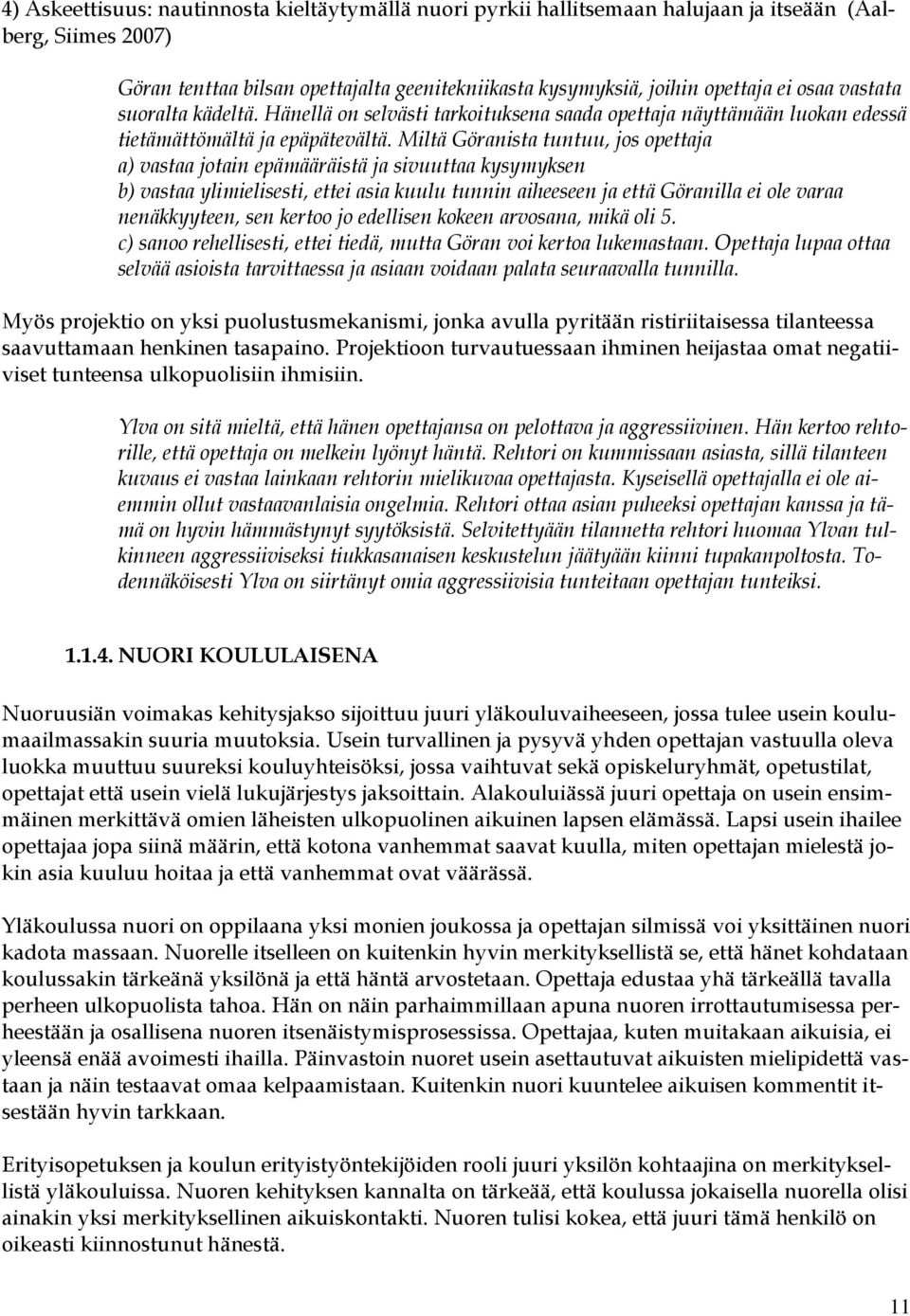 4) Askeettisuus: nautinnosta kieltäytymällä nuori pyrkii hallitsemaan halujaan ja itseään (Aalberg, Siimes 2007)

Göran tenttaa bilsan opettajalta geenitekniikasta kysymyksiä, joihin opettaja ei osaa vastata suoralta kädeltä. Hänellä on selvästi tarkoituksena saada opettaja näyttämään luokan edessä tietämättömältä ja epäpätevältä. Miltä Göranista tuntuu, jos opettaja
a) vastaa jotain epämääräistä ja sivuuttaa kysymyksen
b) vastaa ylimielisesti, ettei asia kuulu tunnin aiheeseen ja että Göranilla ei ole varaa nenäkkyyteen, sen kertoo jo edellisen kokeen arvosana, mikä oli 5.
c) sanoo rehellisesti, ettei tiedä, mutta Göran voi kertoa lukemastaan. Opettaja lupaa ottaa selvää asioista tarvittaessa ja asiaan voidaan palata seuraavalla tunnilla.

Myös projektio on yksi puolustusmekanismi, jonka avulla pyritään ristiriitaisessa tilanteessa saavuttamaan henkinen tasapaino. Projektioon turvautuessaan ihminen heijastaa omat negatiiviset tunteensa ulkopuolisiin ihmisiin.

Ylva on sitä mieltä, että hänen opettajansa on pelottava ja aggressiivinen. Hän kertoo rehtorille, että opettaja on melkein lyönyt häntä. Rehtori on kummissaan asiasta, sillä tilanteen kuvaus ei vastaa lainkaan rehtorin mielikuvaa opettajasta. Kyseisellä opettajalla ei ole aiemmin ollut vastaavanlaisia ongelmia. Rehtori ottaa asian puheeksi opettajan kanssa ja tämä on hyvin hämmästynyt syytöksistä. Selvitettyään tilannetta rehtori huomaa Ylvan tulkinneen aggressiiviseksi tiukkasanaisen keskustelun jäätyään kiinni tupakanpoltosta. Todennäköisesti Ylva on siirtänyt omia aggressiivisia tunteitaan opettajan tunteiksi.

1.1.4. NUORI KOULULAISENA

Nuoruusiän voimakas kehitysjakso sijoittuu juuri yläkouluvaiheeseen, jossa tulee usein koulumaailmassakin suuria muutoksia. Usein turvallinen ja pysyvä yhden opettajan vastuulla oleva luokka muuttuu suureksi kouluyhteisöksi, jossa vaihtuvat sekä opiskeluryhmät, opetustilat, opettajat että usein vielä lukujärjestys jaksoittain. Alakouluiässä juuri opettaja on usein ensimmäinen merkittävä omien läheisten ulkopuolinen aikuinen lapsen elämässä. Lapsi usein ihailee opettajaa jopa siinä määrin, että kotona vanhemmat saavat kuulla, miten opettajan mielestä jokin asia kuuluu hoitaa ja että vanhemmat ovat väärässä.

Yläkoulussa nuori on oppilaana yksi monien joukossa ja opettajan silmissä voi yksittäinen nuori kadota massaan. Nuorelle itselleen on kuitenkin hyvin merkityksellistä se, että hänet kohdataan koulussakin tärkeänä yksilönä ja että häntä arvostetaan. Opettaja edustaa yhä tärkeällä tavalla perheen ulkopuolista tahoa. Hän on näin parhaimmillaan apuna nuoren irrottautumisessa perheestään ja osallisena nuoren itsenäistymisprosessissa. Opettajaa, kuten muitakaan aikuisia, ei yleensä enää avoimesti ihailla. Päinvastoin nuoret usein asettautuvat aikuisten mielipidettä vastaan ja näin testaavat omaa kelpaamistaan. Kuitenkin nuori kuuntelee aikuisen kommentit itsestään hyvin tarkkaan.

Erityisopetuksen ja koulun erityistyöntekijöiden rooli juuri yksilön kohtaajina on merkityksellistä yläkouluissa. Nuoren kehityksen kannalta on tärkeää, että koulussa jokaisella nuorella olisi ainakin yksi merkityksellinen aikuiskontakti. Nuoren tulisi kokea, että juuri tämä henkilö on oikeasti kiinnostunut hänestä.

11